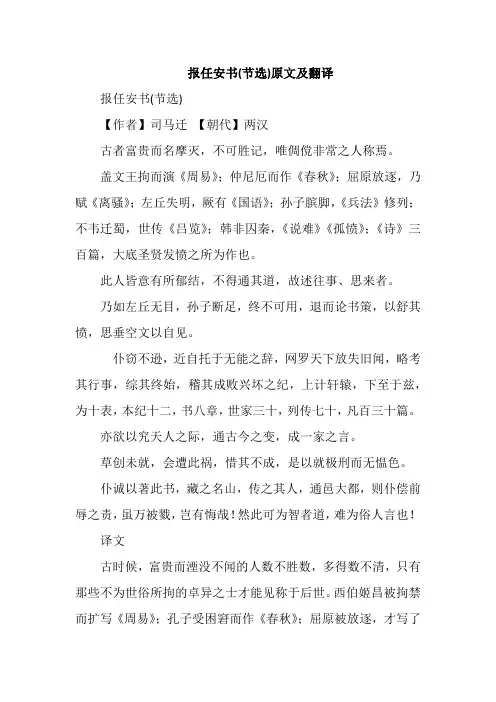 报任安书(节选)原文及翻译

报任安书(节选)

【作者】司马迁 【朝代】两汉

古者富贵而名摩灭，不可胜记，唯倜傥非常之人称焉。

盖文王拘而演《周易》；仲尼厄而作《春秋》；屈原放逐，乃赋《离骚》；左丘失明，厥有《国语》；孙子膑脚，《兵法》修列；不韦迁蜀，世传《吕览》；韩非囚秦，《说难》《孤愤》；《诗》三百篇，大底圣贤发愤之所为作也。

此人皆意有所郁结，不得通其道，故述往事、思来者。

乃如左丘无目，孙子断足，终不可用，退而论书策，以舒其愤，思垂空文以自见。

仆窃不逊，近自托于无能之辞，网罗天下放失旧闻，略考其行事，综其终始，稽其成败兴坏之纪，上计轩辕，下至于兹，为十表，本纪十二，书八章，世家三十，列传七十，凡百三十篇。

亦欲以究天人之际，通古今之变，成一家之言。

草创未就，会遭此祸，惜其不成，是以就极刑而无愠色。

仆诚以著此书，藏之名山，传之其人，通邑大都，则仆偿前辱之责，虽万被戮，岂有悔哉！然此可为智者道，难为俗人言也！

译文

古时候，富贵而湮没不闻的人数不胜数，多得数不清，只有那些不为世俗所拘的卓异之士才能见称于后世。西伯姬昌被拘禁而扩写《周易》；孔子受困窘而作《春秋》；屈原被放逐，才写了